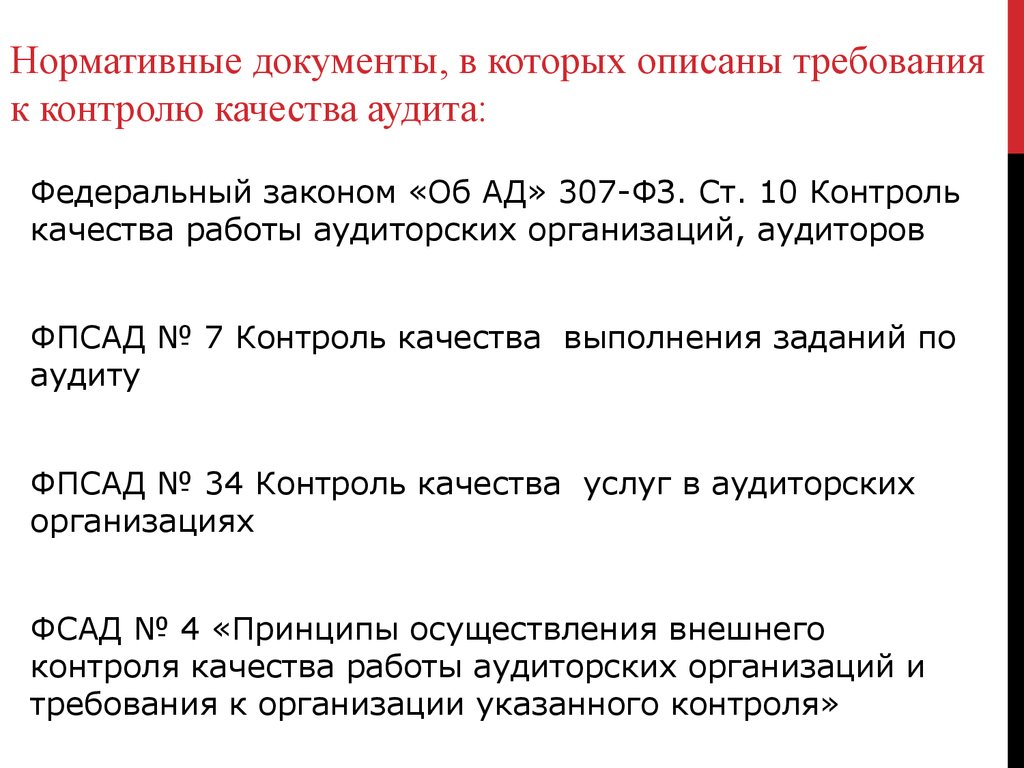 Нормативные документы, в которых описаны требования к контролю качества аудита:

Федеральный законом «Об АД» 307-ФЗ. Ст. 10 Контроль качества работы аудиторских организаций, аудиторов

ФПСАД № 7 Контроль качества выполнения заданий по аудиту

ФПСАД № 34 Контроль качества услуг в аудиторских организациях

ФСАД № 4 «Принципы осуществления внешнего контроля качества работы аудиторских организаций и требования к организации указанного контроля»